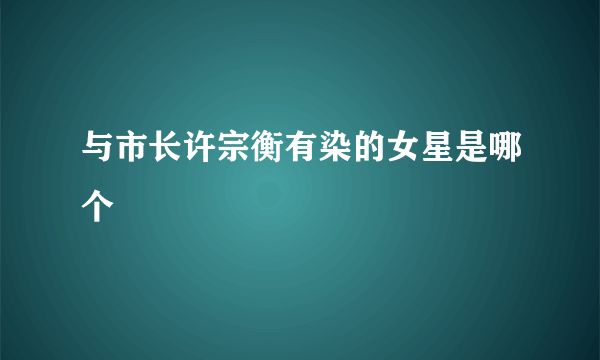 与市长许宗衡有染的女星是哪个